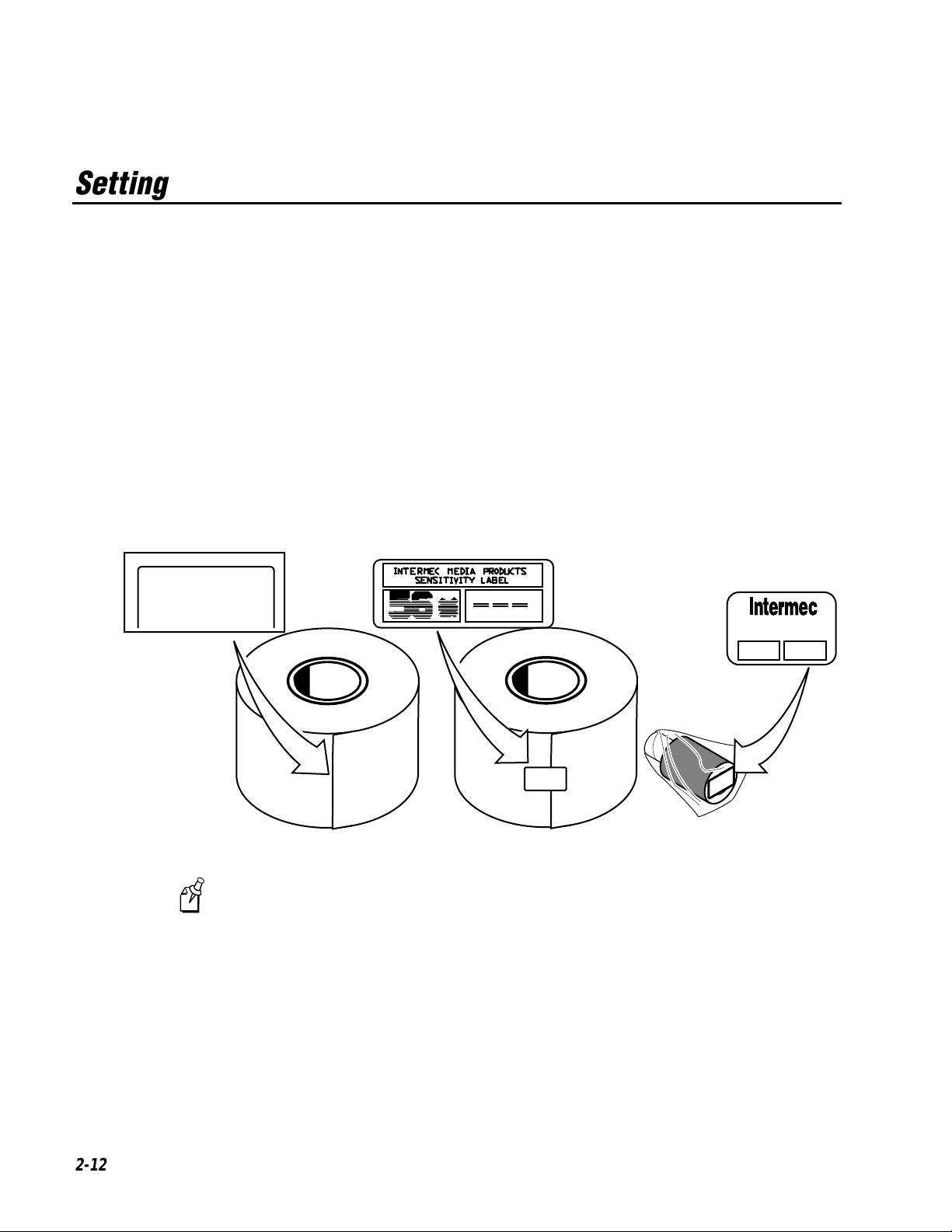 Setting

INTERMEC MEDIA PRODUCTS
SENSITIVITY LABEL

Intermec

2-12